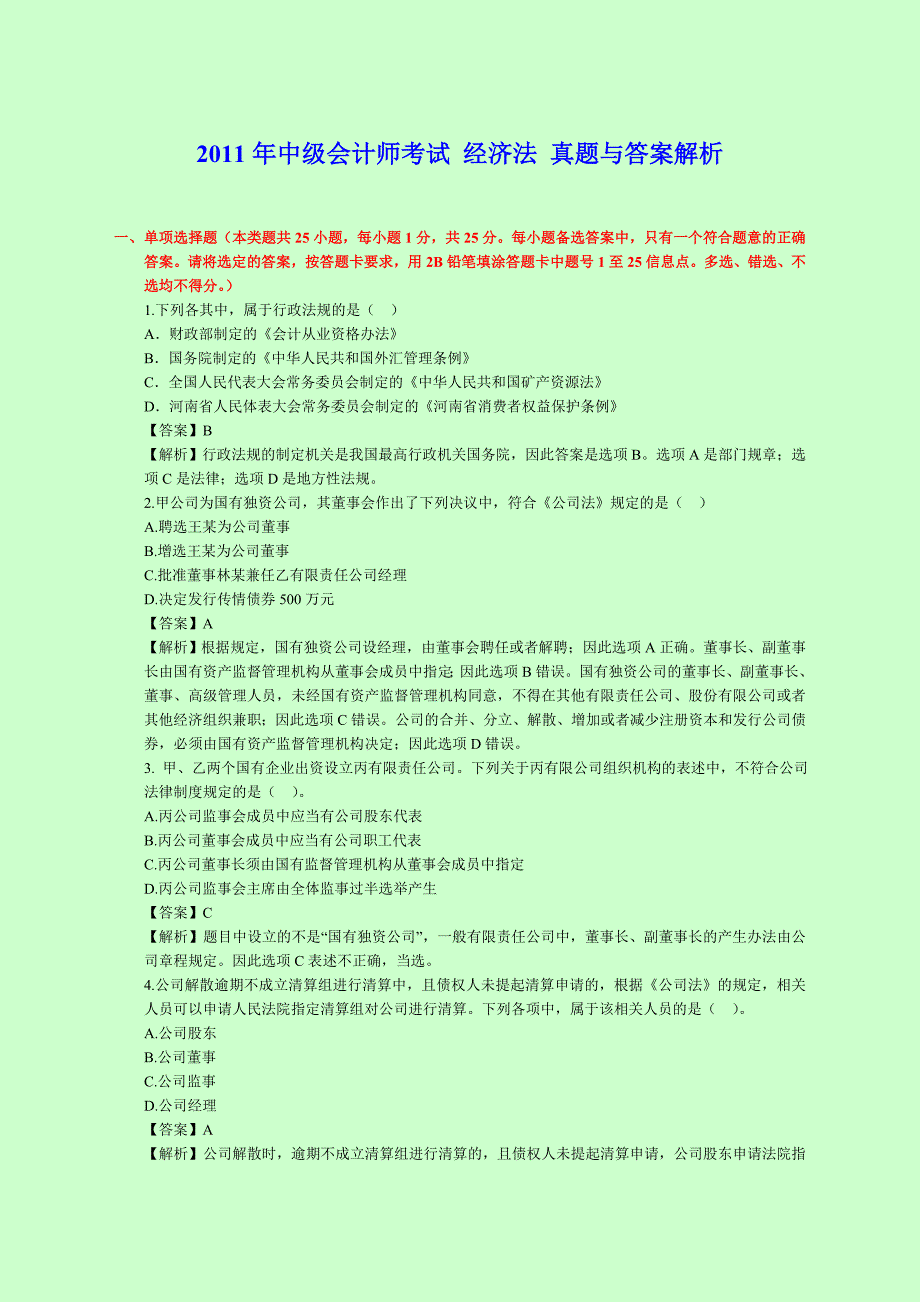 2011 年中级会计师考试 经济法 真题与答案解析

一、单项选择题（本类题共 25 小题，每小题 1 分，共 25 分。每小题备选答案中，只有一个符合题意的正确答案。请将选定的答案，按答题卡要求，用 2B 铅笔填涂答题卡中题号 1 至 25 信息点。多选、错选、不选均不得分。）

1.下列各其中，属于行政法规的是（ ）

A．财政部制定的《会计从业资格办法》

B．国务院制定的《中华人民共和国外汇管理条例》

C．全国人民代表大会常务委员会制定的《中华人民共和国矿产资源法》

D．河南省人民体表大会常务委员会制定的《河南省消费者权益保护条例》

【答案】B

【解析】行政法规的制定机关是我国最高行政机关国务院，因此答案是选项 B。选项 A 是部门规章；选项 C 是法律；选项 D 是地方性法规。

2.甲公司为国有独资公司，其董事会作出了下列决议中，符合《公司法》规定的是（ ）

A.聘选王某为公司董事

B.增选王某为公司董事

C.批准董事林某兼任乙有限责任公司经理

D.决定发行传情债券 500 万元

【答案】A

【解析】根据规定，国有独资公司设经理，由董事会聘任或者解聘；因此选项 A 正确。董事长、副董事长由国有资产监督管理机构从董事会成员中指定 因此选项 B 错误。国有独资公司的董事长、副董事长、董事、高级管理人员，未经国有资产监督管理机构同意，不得在其他有限责任公司、股份有限公司或者其他经济组织兼职；因此选项 C 错误。公司的合并、分立、解散、增加或者减少注册资本和发行公司债券，必须由国有资产监督管理机构决定；因此选项 D 错误。

3. 甲、乙两个国有企业出资设立丙有限责任公司。下列关于丙有限公司组织机构的表述中，不符合公司法律制度规定的是（ ）。

A.丙公司监事会成员中应当有公司股东代表

B.丙公司董事会成员中应当有公司职工代表

C.丙公司董事长须由国有监督管理机构从董事会成员中指定

D.丙公司监事会主席由全体监事过半选举产生

【答案】C

【解析】题目中设立的不是“国有独资公司”，一般有限责任公司中，董事长、副董事长的产生办法由公司章程规定。因此选项 C 表述不正确，当选。

4.公司解散逾期不成立清算组进行清算中，且债权人未提起清算申请的，根据《公司法》的规定，相关人员可以申请人民法院指定清算组对公司进行清算。下列各项中，属于该相关人员的是（ ）。

A.公司股东

B.公司董事

C.公司监事

D.公司经理

【答案】A

【解析】公司解散时，逾期不成立清算组进行清算的，且债权人未提起清算申请，公司股东申请法院指